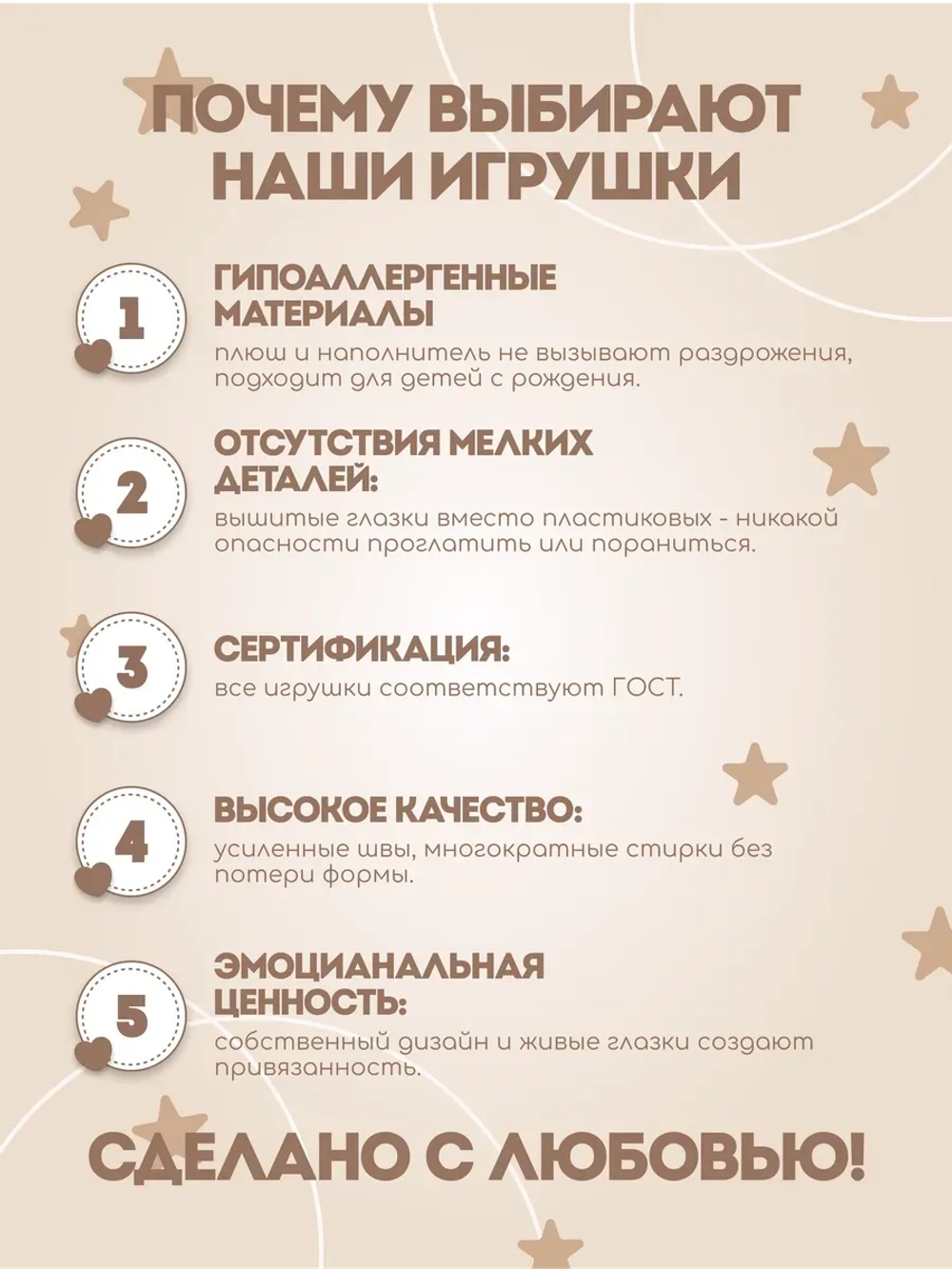 ПОЧЕМУ ВЫБИРАЮТ НАШИ ИГРУШКИ

1
ГИПОАЛЛЕРГЕННЫЕ МАТЕРИАЛЫ
плюш и наполнитель не вызывают раздрожения, подходит для детей с рождения.

2
ОТСУТСТВИЯ МЕЛКИХ ДЕТАЛЕЙ:
вышитые глазки вместо пластиковых - никакой опасности проглатить или пораниться.

3
СЕРТИФИКАЦИЯ:
все игрушки соответствуют ГОСТ.

4
ВЫСОКОЕ КАЧЕСТВО:
усиленные швы, многократные стирки без потери формы.

5
ЭМОЦИАНАЛЬНАЯ ЦЕННОСТЬ:
собственный дизайн и живые глазки создают привязанность.

СДЕЛАНО С ЛЮБОВЬЮ!